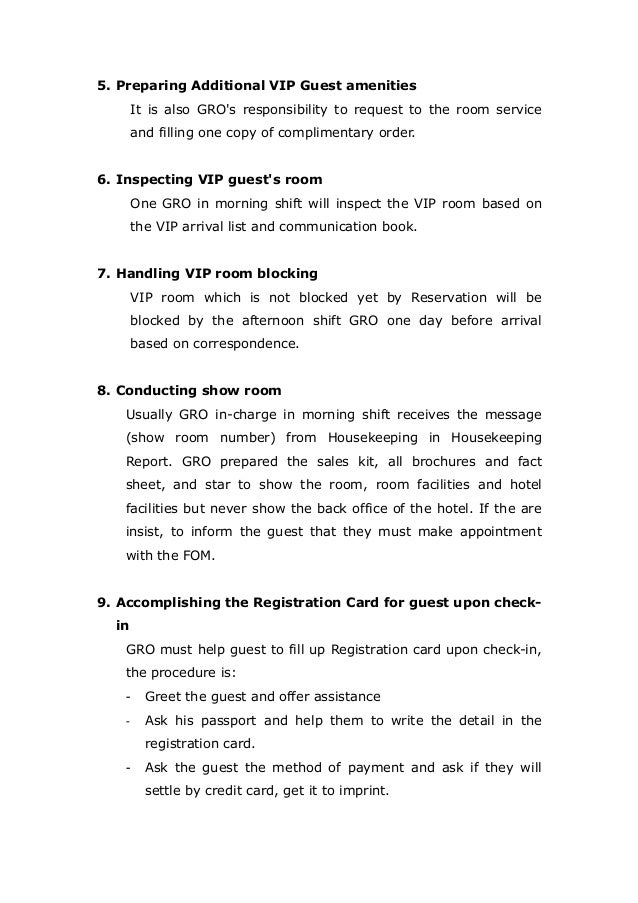 5. Preparing Additional VIP Guest amenities

It is also GRO's responsibility to request to the room service and filling one copy of complimentary order.

6. Inspecting VIP guest's room

One GRO in morning shift will inspect the VIP room based on the VIP arrival list and communication book.

7. Handling VIP room blocking

VIP room which is not blocked yet by Reservation will be blocked by the afternoon shift GRO one day before arrival based on correspondence.

8. Conducting show room

Usually GRO in-charge in morning shift receives the message (show room number) from Housekeeping in Housekeeping Report. GRO prepared the sales kit, all brochures and fact sheet, and star to show the room, room facilities and hotel facilities but never show the back office of the hotel. If the are insist, to inform the guest that they must make appointment with the FOM.

9. Accomplishing the Registration Card for guest upon check-in

GRO must help guest to fill up Registration card upon check-in, the procedure is:

- Greet the guest and offer assistance
- Ask his passport and help them to write the detail in the registration card.
- Ask the guest the method of payment and ask if they will settle by credit card, get it to imprint.